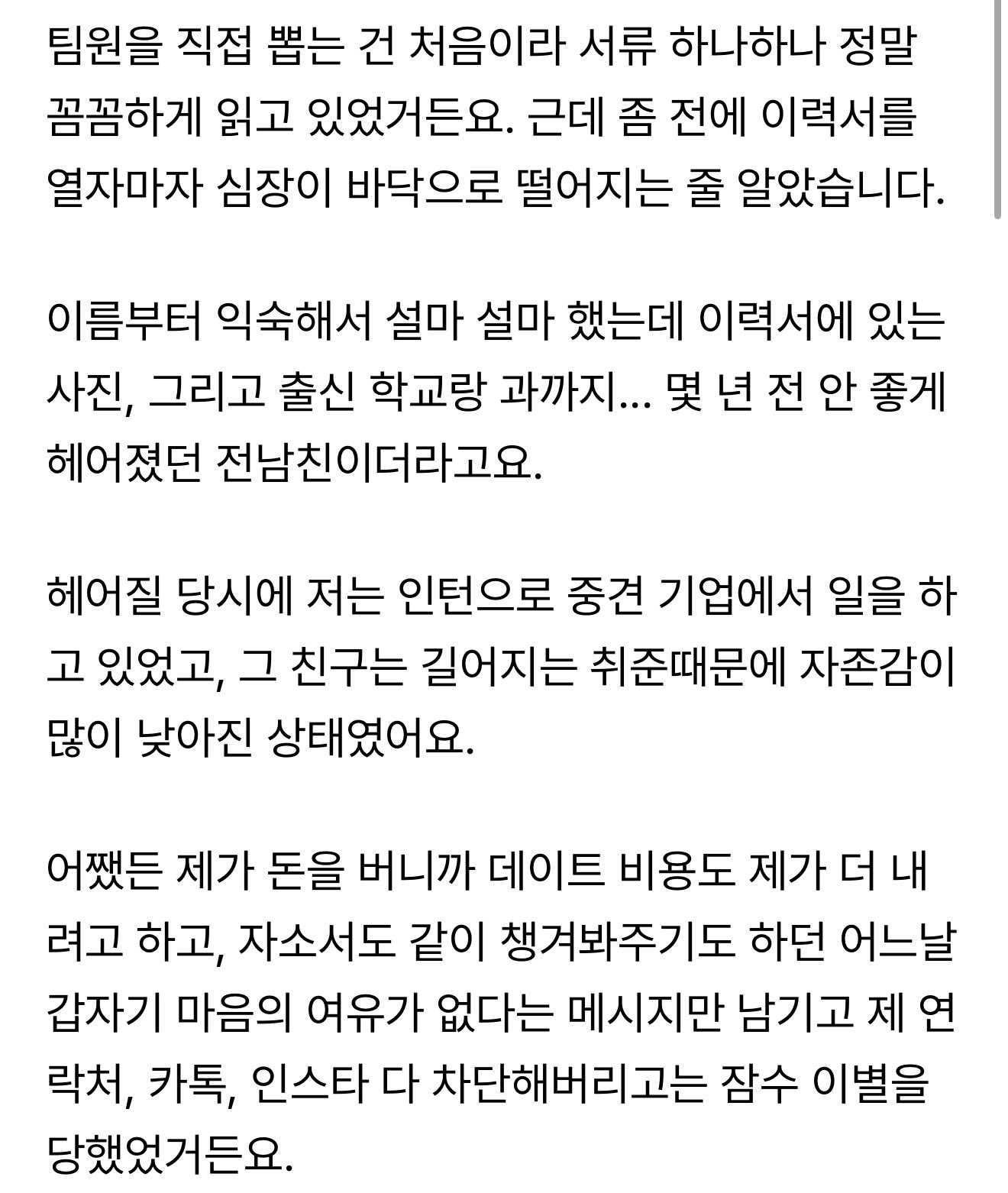 팀원을 직접 뽑는 건 처음이라 서류 하나하나 정말 꼼꼼하게 읽고 있었거든요. 근데 좀 전에 이력서를 열자마자 심장이 바닥으로 떨어지는 줄 알았습니다.

이름부터 익숙해서 설마 설마 했는데 이력서에 있는 사진, 그리고 출신 학교랑 과까지... 몇 년 전 안 좋게 헤어졌던 전남친이더라고요.

헤어질 당시에 저는 인턴으로 중견 기업에서 일을 하고 있었고, 그 친구는 길어지는 취준때문에 자존감이 많이 낮아진 상태였어요.

어쨌든 제가 돈을 버니까 데이트 비용도 제가 더 내려고 하고, 자소서도 같이 챙겨봐주기도 하던 어느날 갑자기 마음의 여유가 없다는 메시지만 남기고 제 연락처, 카톡, 인스타 다 차단해버리고는 잠수 이별을 당했었거든요.